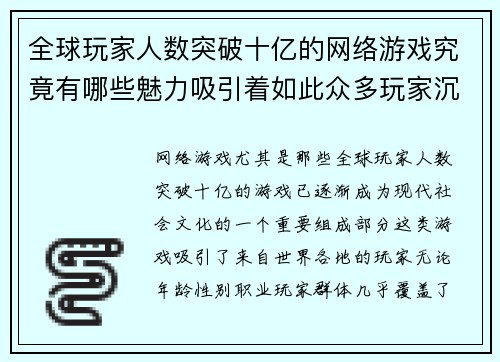 全球玩家人数突破十亿的网络游戏究竟有哪些魅力吸引着如此众多玩家沉

网络游戏尤其是那些全球玩家人数突破十亿的游戏已逐渐成为现代社会文化的一个重要组成部分这类游戏吸引了来自世界各地的玩家无论年龄性别职业玩家群体几乎覆盖了